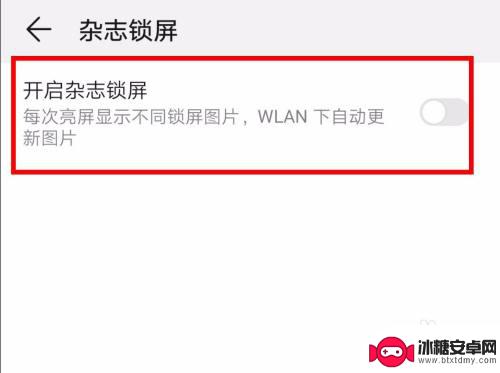 杂志锁屏

开启杂志锁屏
每次亮屏显示不同锁屏图片，WLAN 下自动更新图片

冰糖安卓网
www.btxtdmy.com